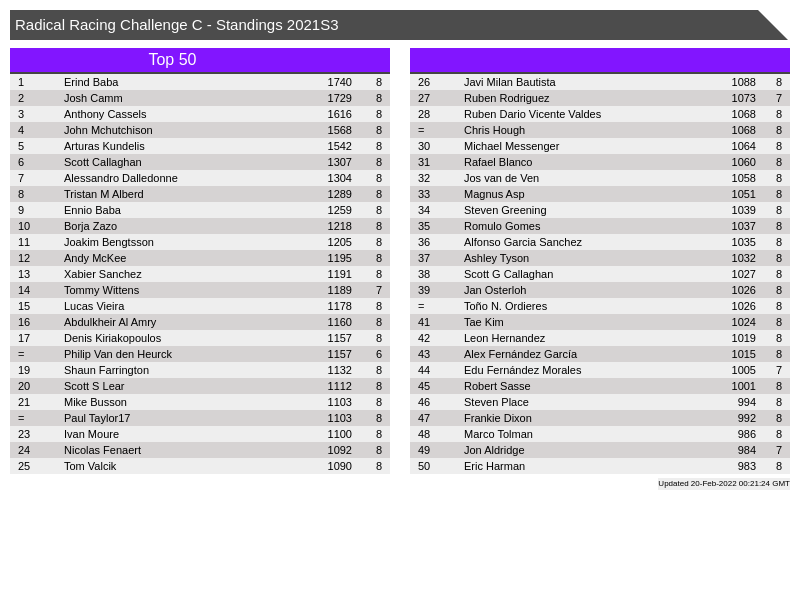 Radical Racing Challenge C - Standings 2021S3

Top 50

| 1 | Erind Baba | 1740 | 8 |
|---|---|---|---|
| 2 | Josh Camm | 1729 | 8 |
| 3 | Anthony Cassels | 1616 | 8 |
| 4 | John Mchutchison | 1568 | 8 |
| 5 | Arturas Kundelis | 1542 | 8 |
| 6 | Scott Callaghan | 1307 | 8 |
| 7 | Alessandro Dalledonne | 1304 | 8 |
| 8 | Tristan M Alberd | 1289 | 8 |
| 9 | Ennio Baba | 1259 | 8 |
| 10 | Borja Zazo | 1218 | 8 |
| 11 | Joakim Bengtsson | 1205 | 8 |
| 12 | Andy McKee | 1195 | 8 |
| 13 | Xabier Sanchez | 1191 | 8 |
| 14 | Tommy Wittens | 1189 | 7 |
| 15 | Lucas Vieira | 1178 | 8 |
| 16 | Abdulkheir Al Amry | 1160 | 8 |
| 17 | Denis Kiriakopoulos | 1157 | 8 |
| = | Philip Van den Heurck | 1157 | 6 |
| 19 | Shaun Farrington | 1132 | 8 |
| 20 | Scott S Lear | 1112 | 8 |
| 21 | Mike Busson | 1103 | 8 |
| = | Paul Taylor17 | 1103 | 8 |
| 23 | Ivan Moure | 1100 | 8 |
| 24 | Nicolas Fenaert | 1092 | 8 |
| 25 | Tom Valcik | 1090 | 8 |

| 26 | Javi Milan Bautista | 1088 | 8 |
|---|---|---|---|
| 27 | Ruben Rodriguez | 1073 | 7 |
| 28 | Ruben Dario Vicente Valdes | 1068 | 8 |
| = | Chris Hough | 1068 | 8 |
| 30 | Michael Messenger | 1064 | 8 |
| 31 | Rafael Blanco | 1060 | 8 |
| 32 | Jos van de Ven | 1058 | 8 |
| 33 | Magnus Asp | 1051 | 8 |
| 34 | Steven Greening | 1039 | 8 |
| 35 | Romulo Gomes | 1037 | 8 |
| 36 | Alfonso Garcia Sanchez | 1035 | 8 |
| 37 | Ashley Tyson | 1032 | 8 |
| 38 | Scott G Callaghan | 1027 | 8 |
| 39 | Jan Osterloh | 1026 | 8 |
| = | Toño N. Ordieres | 1026 | 8 |
| 41 | Tae Kim | 1024 | 8 |
| 42 | Leon Hernandez | 1019 | 8 |
| 43 | Alex Fernández García | 1015 | 8 |
| 44 | Edu Fernández Morales | 1005 | 7 |
| 45 | Robert Sasse | 1001 | 8 |
| 46 | Steven Place | 994 | 8 |
| 47 | Frankie Dixon | 992 | 8 |
| 48 | Marco Tolman | 986 | 8 |
| 49 | Jon Aldridge | 984 | 7 |
| 50 | Eric Harman | 983 | 8 |

Updated 20-Feb-2022 00:21:24 GMT